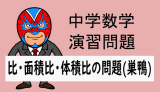 中学数学
演習問題

比・面積比・体積比の問題(巣鴨)